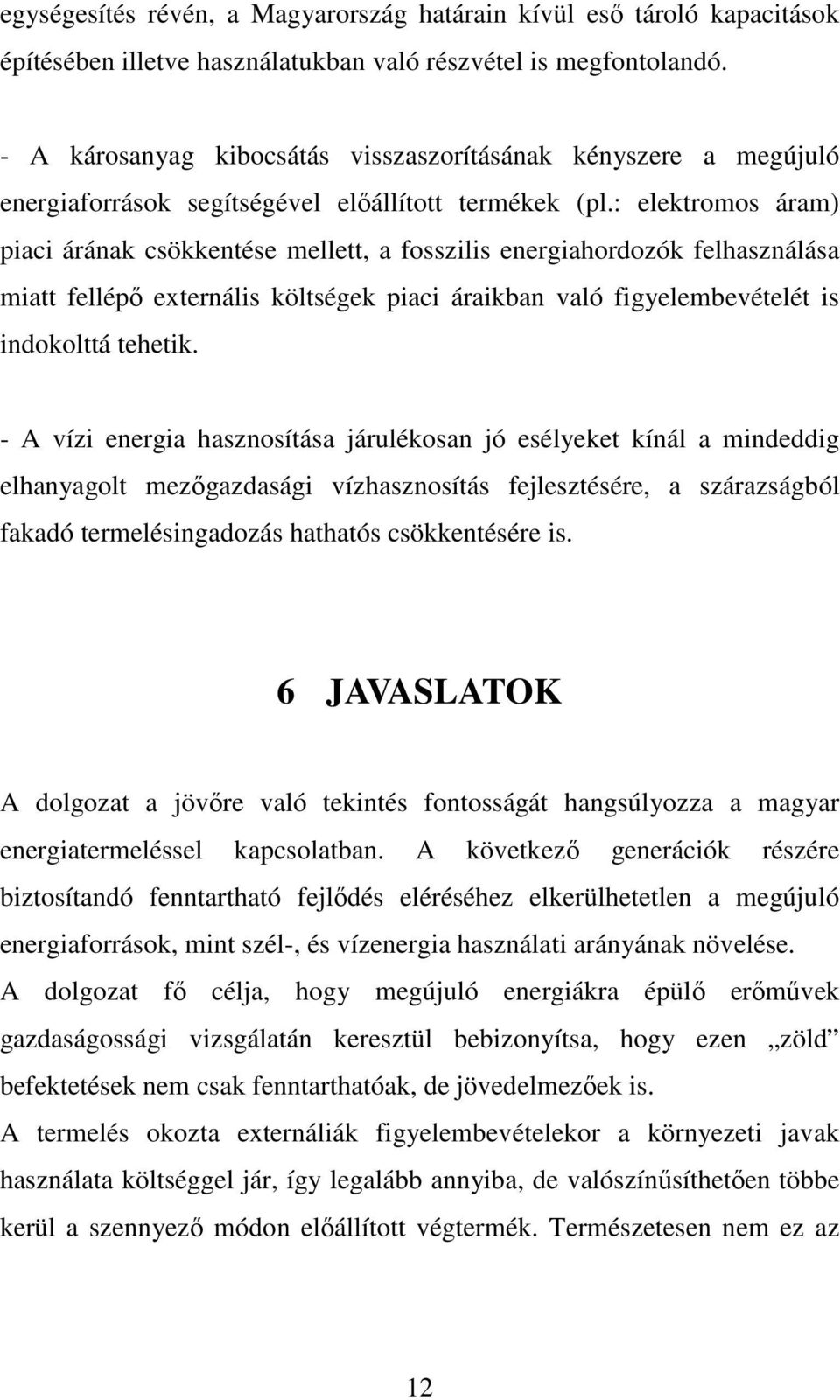 egységesítés révén, a Magyarország határain kívül eső tároló kapacitások építésében illetve használatukban való részvétel is megfontolandó.

- A károsanyag kibocsátás visszaszorításának kényszere a megújuló energiaforrások segítségével előállított termékek (pl.: elektromos áram) piaci árának csökkentése mellett, a fosszilis energiahordozók felhasználása miatt fellépő externális költségek piaci áraikban való figyelembevételét is indokolttá tehetik.

- A vízi energia hasznosítása járulékosan jó esélyeket kínál a mindeddig elhanyagolt mezőgazdasági vízhasznosítás fejlesztésére, a szárazságból fakadó termelésingadozás hathatós csökkentésére is.

6 JAVASLATOK

A dolgozat a jövőre való tekintés fontosságát hangsúlyozza a magyar energiatermeléssel kapcsolatban. A következő generációk részére biztosítandó fenntartható fejlődés eléréséhez elkerülhetetlen a megújuló energiaforrások, mint szél-, és vízenergia használati arányának növelése.
A dolgozat fő célja, hogy megújuló energiákra épülő erőművek gazdaságossági vizsgálatán keresztül bebizonyítsa, hogy ezen „zöld” befektetések nem csak fenntarthatóak, de jövedelmezőek is.
A termelés okozta externáliák figyelembevételekor a környezeti javak használata költséggel jár, így legalább annyiba, de valószínűsíthetően többe kerül a szennyező módon előállított végtermék. Természetesen nem ez az

12